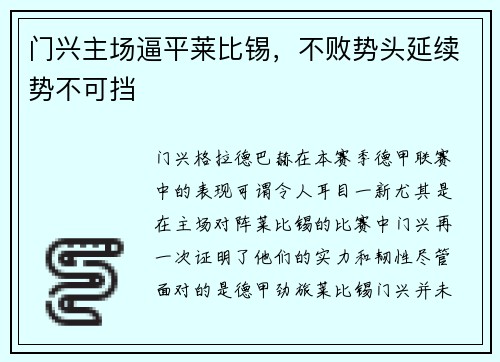 门兴主场逼平莱比锡，不败势头延续势不可挡

门兴格拉德巴赫在本赛季德甲联赛中的表现可谓令人耳目一新尤其是在主场对阵莱比锡的比赛中门兴再一次证明了他们的实力和韧性尽管面对的是德甲劲旅莱比锡门兴并未